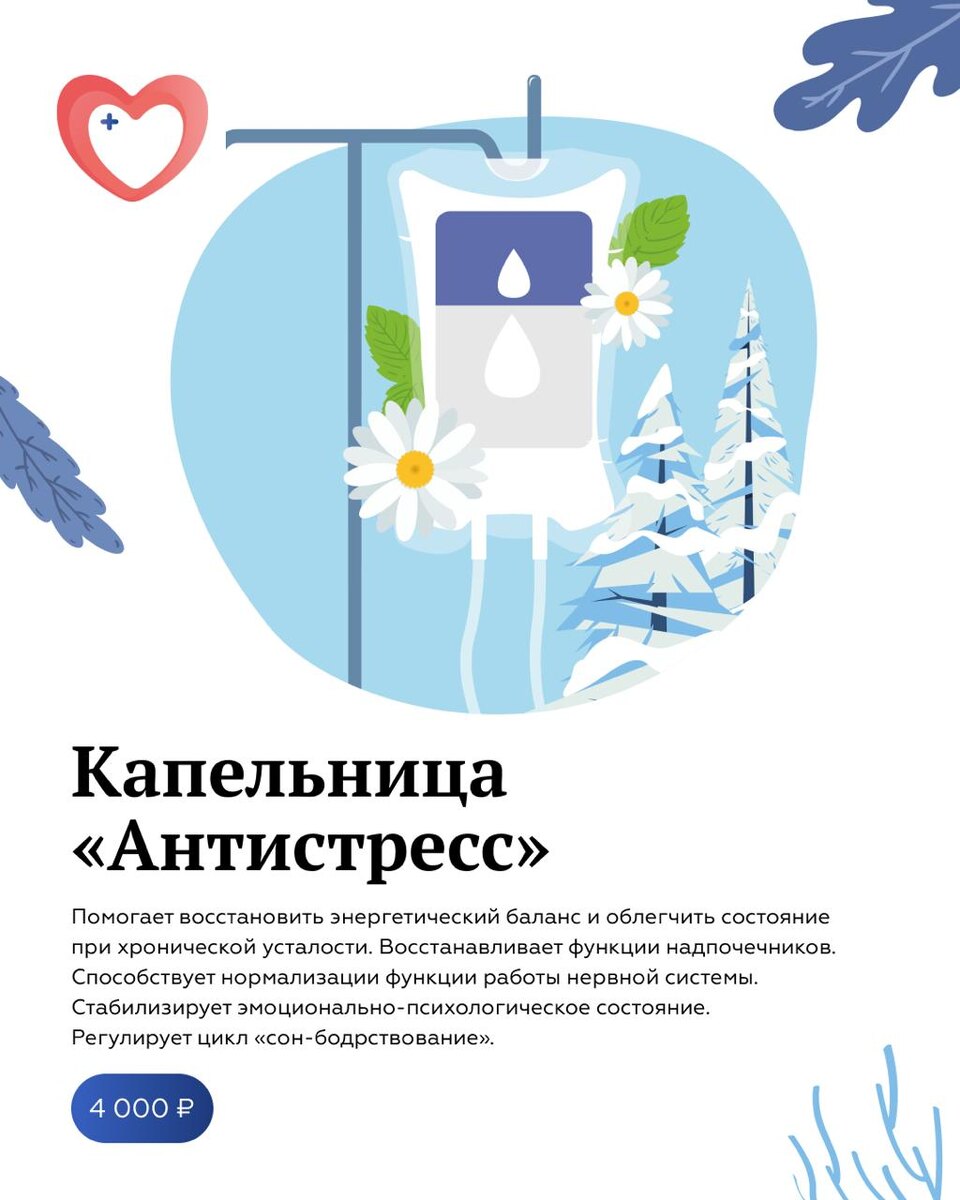 Капельница «Антистресс»

Помогает восстановить энергетический баланс и облегчить состояние при хронической усталости. Восстанавливает функции надпочечников. Способствует нормализации функции работы нервной системы. Стабилизирует эмоционально-психологическое состояние. Регулирует цикл «сон-бодрствование».

4 000 ₽